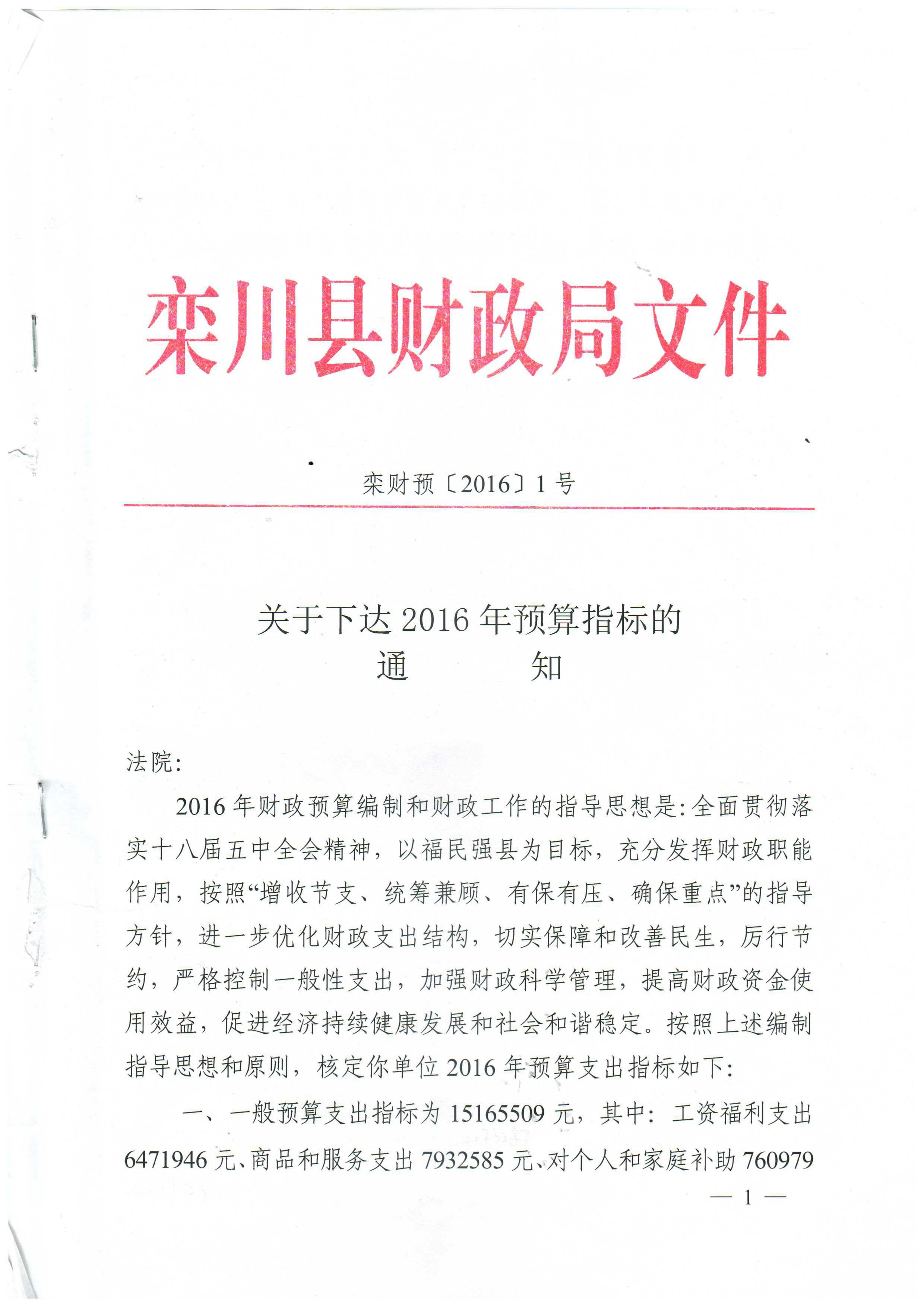 栾川县财政局文件

栾财预〔2016〕1号

关于下达2016年预算指标的
通　　知

法院:

2016年财政预算编制和财政工作的指导思想是:全面贯彻落实十八届五中全会精神，以福民强县为目标，充分发挥财政职能作用，按照“增收节支、统筹兼顾、有保有压、确保重点”的指导方针，进一步优化财政支出结构，切实保障和改善民生，厉行节约，严格控制一般性支出，加强财政科学管理，提高财政资金使用效益，促进经济持续健康发展和社会和谐稳定。按照上述编制指导思想和原则，核定你单位2016年预算支出指标如下:

一、一般预算支出指标为15165509元，其中：工资福利支出6471946元、商品和服务支出7932585元、对个人和家庭补助760979

— 1 —